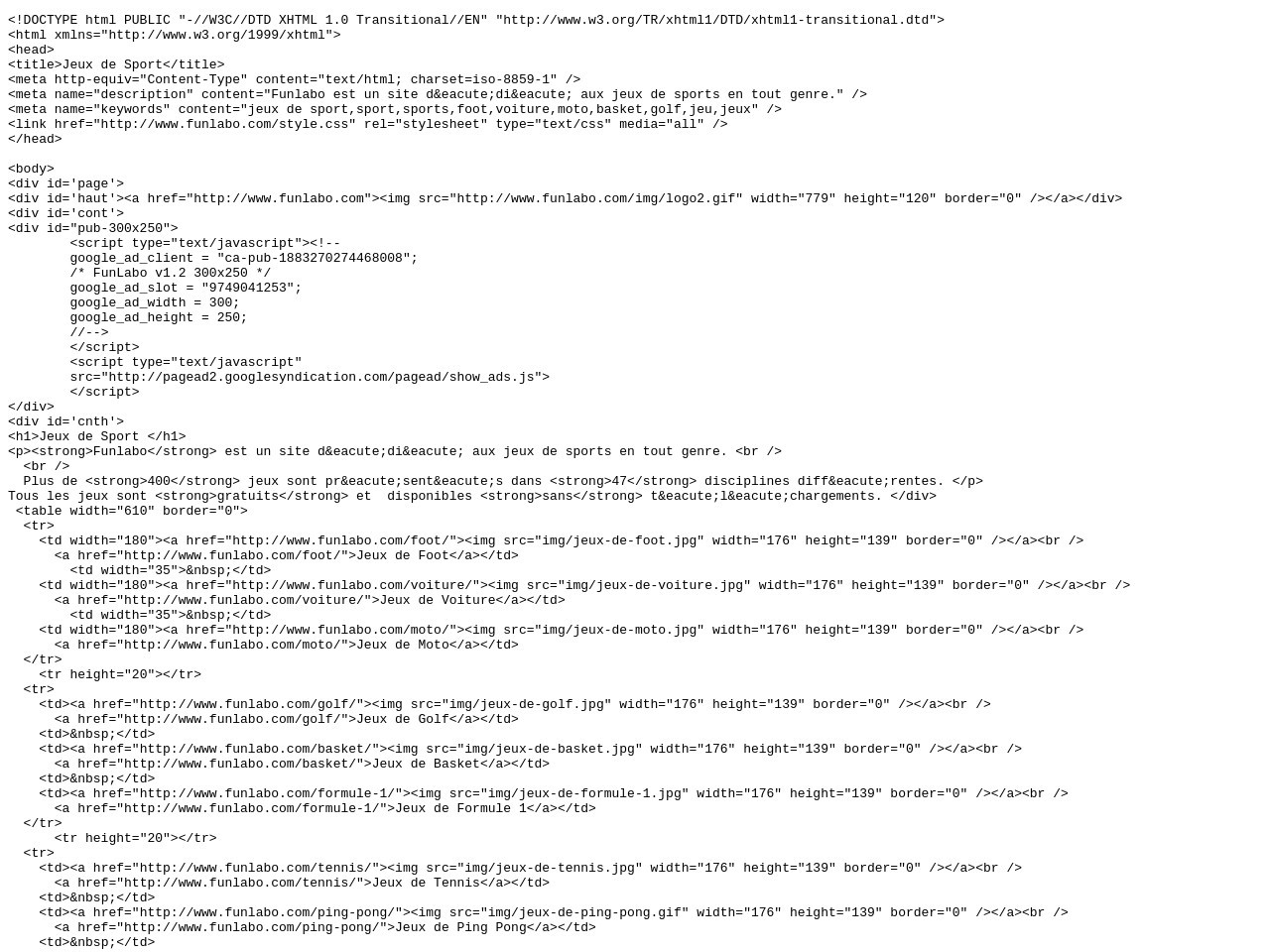 <!DOCTYPE html PUBLIC "-//W3C//DTD XHTML 1.0 Transitional//EN" "http://www.w3.org/TR/xhtml1/DTD/xhtml1-transitional.dtd">
<html xmlns="http://www.w3.org/1999/xhtml">
<head>
<title>Jeux de Sport</title>
<meta http-equiv="Content-Type" content="text/html; charset=iso-8859-1" />
<meta name="description" content="Funlabo est un site d&eacute;di&eacute; aux jeux de sports en tout genre." />
<meta name="keywords" content="jeux de sport,sport,sports,foot,voiture,moto,basket,golf,jeu,jeux" />
<link href="http://www.funlabo.com/style.css" rel="stylesheet" type="text/css" media="all" />
</head>

<body>
<div id='page'>
<div id='haut'><a href="http://www.funlabo.com"><img src="http://www.funlabo.com/img/logo2.gif" width="779" height="120" border="0" /></a></div>
<div id='cont'>
<div id="pub-300x250">
        <script type="text/javascript"><!--
        google_ad_client = "ca-pub-1883270274468008";
        /* FunLabo v1.2 300x250 */
        google_ad_slot = "9749041253";
        google_ad_width = 300;
        google_ad_height = 250;
        //-->
        </script>
        <script type="text/javascript"
        src="http://pagead2.googlesyndication.com/pagead/show_ads.js">
        </script>
</div>
<div id='cnth'>
<h1>Jeux de Sport </h1>
<p><strong>Funlabo</strong> est un site d&eacute;di&eacute; aux jeux de sports en tout genre. <br />
  <br />
  Plus de <strong>400</strong> jeux sont pr&eacute;sent&eacute;s dans <strong>47</strong> disciplines diff&eacute;rentes. </p>
Tous les jeux sont <strong>gratuits</strong> et  disponibles <strong>sans</strong> t&eacute;l&eacute;chargements. </div>
 <table width="610" border="0">
  <tr>
    <td width="180"><a href="http://www.funlabo.com/foot/"><img src="img/jeux-de-foot.jpg" width="176" height="139" border="0" /></a><br />
      <a href="http://www.funlabo.com/foot/">Jeux de Foot</a></td>
        <td width="35">&nbsp;</td>
    <td width="180"><a href="http://www.funlabo.com/voiture/"><img src="img/jeux-de-voiture.jpg" width="176" height="139" border="0" /></a><br />
      <a href="http://www.funlabo.com/voiture/">Jeux de Voiture</a></td>
        <td width="35">&nbsp;</td>
    <td width="180"><a href="http://www.funlabo.com/moto/"><img src="img/jeux-de-moto.jpg" width="176" height="139" border="0" /></a><br />
      <a href="http://www.funlabo.com/moto/">Jeux de Moto</a></td>
  </tr>
    <tr height="20"></tr>
  <tr>
    <td><a href="http://www.funlabo.com/golf/"><img src="img/jeux-de-golf.jpg" width="176" height="139" border="0" /></a><br />
      <a href="http://www.funlabo.com/golf/">Jeux de Golf</a></td>
    <td>&nbsp;</td>
    <td><a href="http://www.funlabo.com/basket/"><img src="img/jeux-de-basket.jpg" width="176" height="139" border="0" /></a><br />
      <a href="http://www.funlabo.com/basket/">Jeux de Basket</a></td>
    <td>&nbsp;</td>
    <td><a href="http://www.funlabo.com/formule-1/"><img src="img/jeux-de-formule-1.jpg" width="176" height="139" border="0" /></a><br />
      <a href="http://www.funlabo.com/formule-1/">Jeux de Formule 1</a></td>
  </tr>
      <tr height="20"></tr>
  <tr>
    <td><a href="http://www.funlabo.com/tennis/"><img src="img/jeux-de-tennis.jpg" width="176" height="139" border="0" /></a><br />
      <a href="http://www.funlabo.com/tennis/">Jeux de Tennis</a></td>
    <td>&nbsp;</td>
    <td><a href="http://www.funlabo.com/ping-pong/"><img src="img/jeux-de-ping-pong.gif" width="176" height="139" border="0" /></a><br />
      <a href="http://www.funlabo.com/ping-pong/">Jeux de Ping Pong</a></td>
    <td>&nbsp;</td>